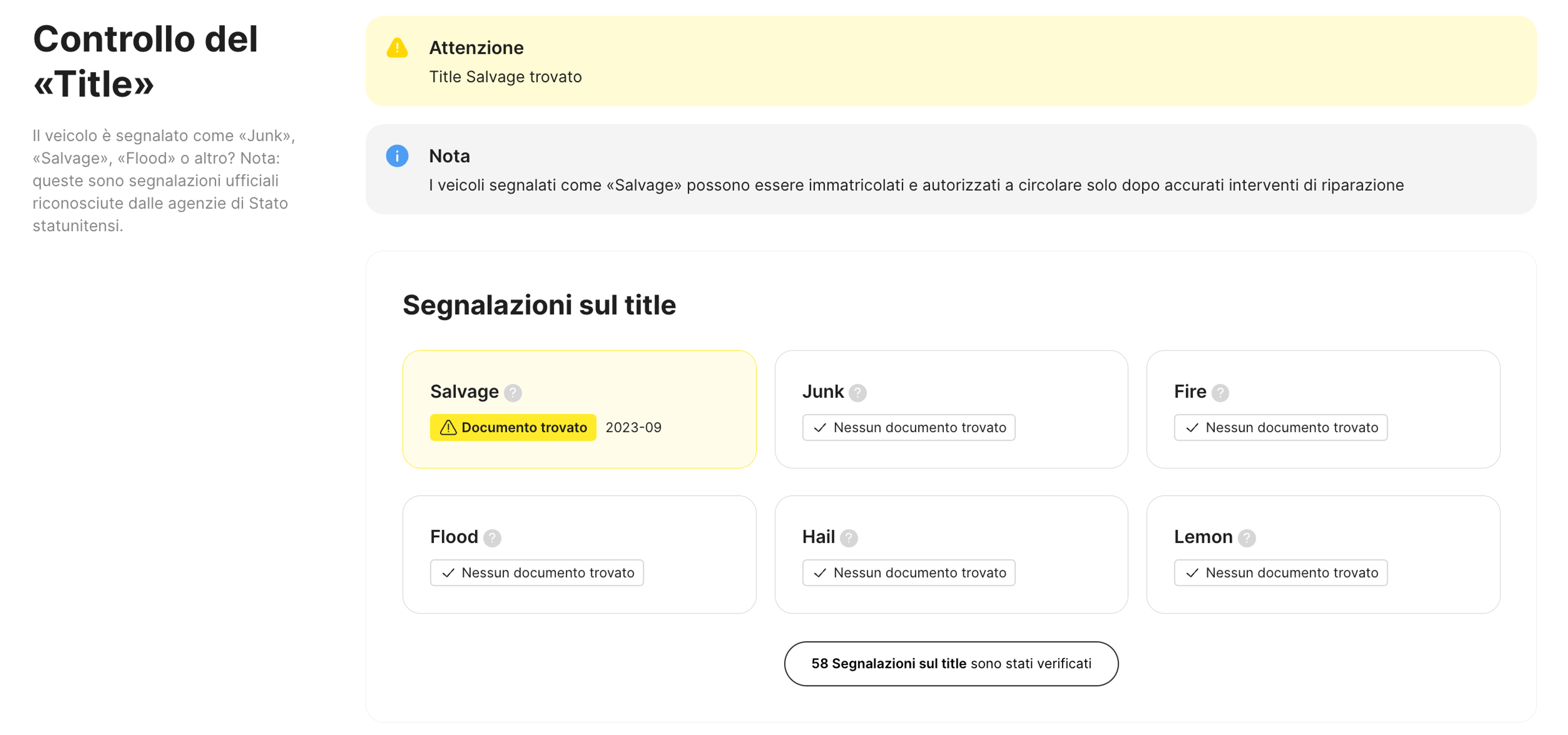 Controllo del «Title»

Il veicolo è segnalato come «Junk», «Salvage», «Flood» o altro? Nota: queste sono segnalazioni ufficiali riconosciute dalle agenzie di Stato statunitensi.

Attenzione
Title Salvage trovato

Nota
I veicoli segnalati come «Salvage» possono essere immatricolati e autorizzati a circolare solo dopo accurati interventi di riparazione

Segnalazioni sul title

Salvage ?
Documento trovato 2023-09

Junk ?
Nessun documento trovato

Fire ?
Nessun documento trovato

Flood ?
Nessun documento trovato

Hail ?
Nessun documento trovato

Lemon ?
Nessun documento trovato

58 Segnalazioni sul title sono stati verificati